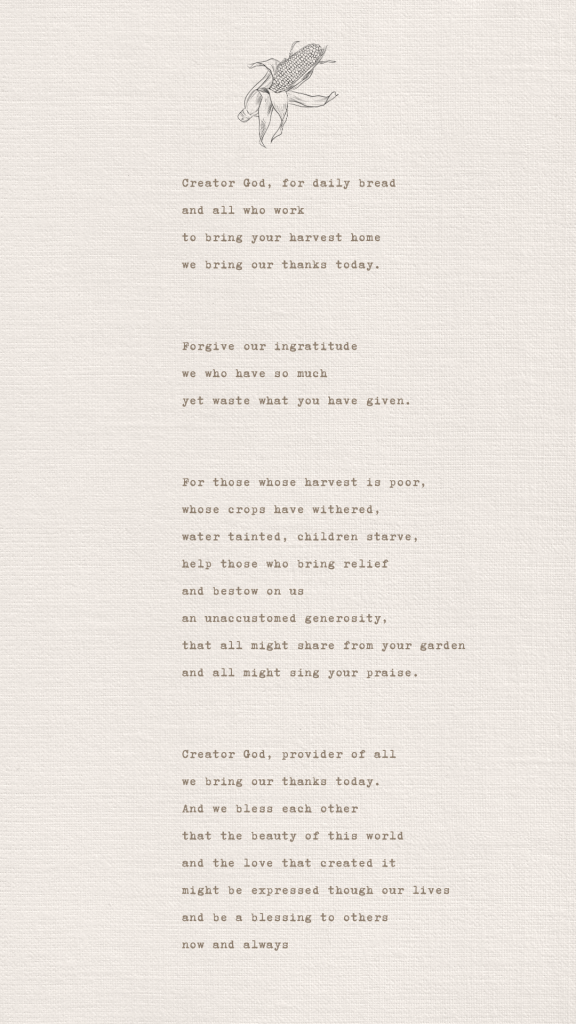 Creator God, for daily bread
and all who work
to bring your harvest home
we bring our thanks today.

Forgive our ingratitude
we who have so much
yet waste what you have given.

For those whose harvest is poor,
whose crops have withered,
water tainted, children starve,
help those who bring relief
and bestow on us
an unaccustomed generosity,
that all might share from your garden
and all might sing your praise.

Creator God, provider of all
we bring our thanks today.
And we bless each other
that the beauty of this world
and the love that created it
might be expressed though our lives
and be a blessing to others
now and always